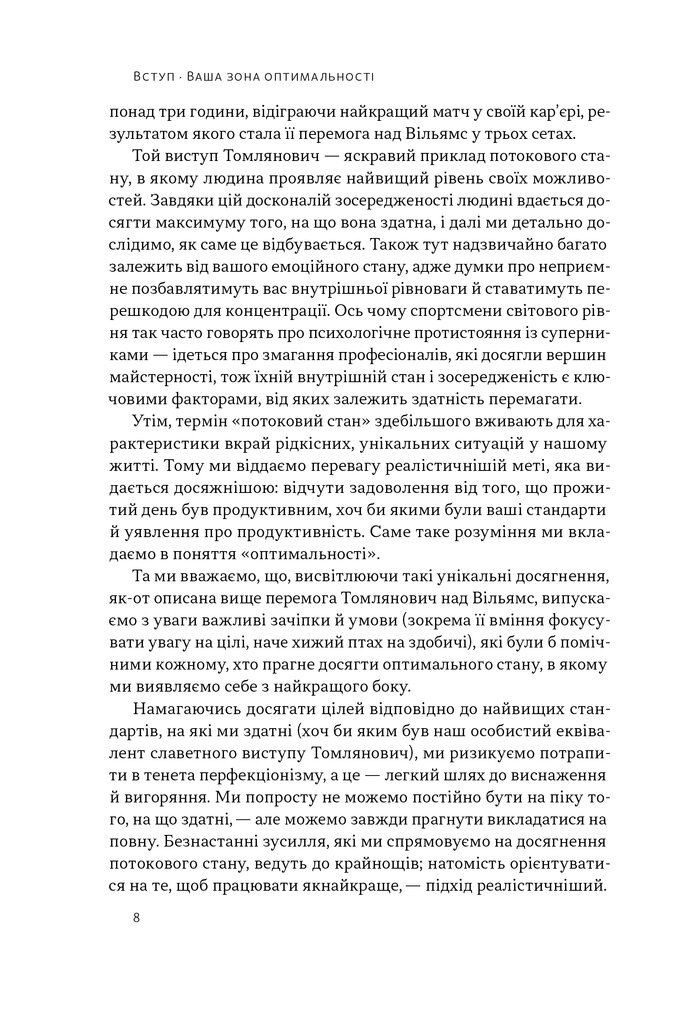 Вступ · Ваша зона оптимальності

понад три години, відіграючи найкращий матч у своїй кар'єрі, результатом якого стала її перемога над Вільямс у трьох сетах.

Той виступ Томлянович — яскравий приклад потокового стану, в якому людина проявляє найвищий рівень своїх можливостей. Завдяки цій досконалій зосередженості людині вдається досягти максимуму того, на що вона здатна, і далі ми детально дослідимо, як саме це відбувається. Також тут надзвичайно багато залежить від вашого емоційного стану, адже думки про неприємне позбавлятимуть вас внутрішньої рівноваги й ставатимуть перешкодою для концентрації. Ось чому спортсмени світового рівня так часто говорять про психологічне протистояння із суперниками — ідеться про змагання професіоналів, які досягли вершин майстерності, тож їхній внутрішній стан і зосередженість є ключовими факторами, від яких залежить здатність перемагати.

Утім, термін «потоковий стан» здебільшого вживають для характеристики вкрай рідкісних, унікальних ситуацій у нашому житті. Тому ми віддаємо перевагу реалістичнішій меті, яка видається досяжнішою: відчути задоволення від того, що прожитий день був продуктивним, хоч би якими були ваші стандарти й уявлення про продуктивність. Саме таке розуміння ми вкладаємо в поняття «оптимальності».

Та ми вважаємо, що, висвітлюючи такі унікальні досягнення, як-от описана вище перемога Томлянович над Вільямс, випускаємо з уваги важливі зачіпки й умови (зокрема її вміння фокусувати увагу на цілі, наче хижий птах на здобичі), які були б помічними кожному, хто прагне досягти оптимального стану, в якому ми виявляємо себе з найкращого боку.

Намагаючись досягати цілей відповідно до найвищих стандартів, на які ми здатні (хоч би яким був наш особистий еквівалент славетного виступу Томлянович), ми ризикуємо потрапити в тенета перфекціонізму, а це — легкий шлях до виснаження й вигоряння. Ми попросту не можемо постійно бути на піку того, на що здатні, — але можемо завжди прагнути викладатися на повну. Безнастанні зусилля, які ми спрямовуємо на досягнення потокового стану, ведуть до крайнощів; натомість орієнтуватися на те, щоб працювати якнайкраще, — підхід реалістичніший.

8